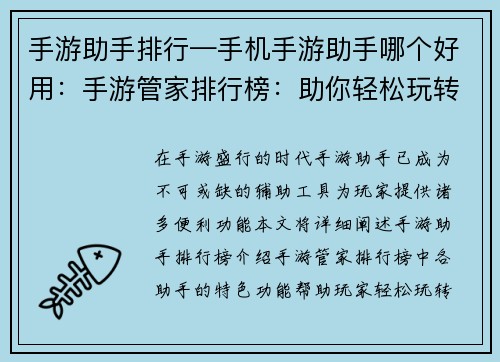 手游助手排行—手机手游助手哪个好用：手游管家排行榜：助你轻松玩转

在手游盛行的时代手游助手已成为不可或缺的辅助工具为玩家提供诸多便利功能本文将详细阐述手游助手排行榜介绍手游管家排行榜中各助手的特色功能帮助玩家轻松玩转